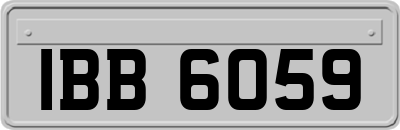 IBB 6059